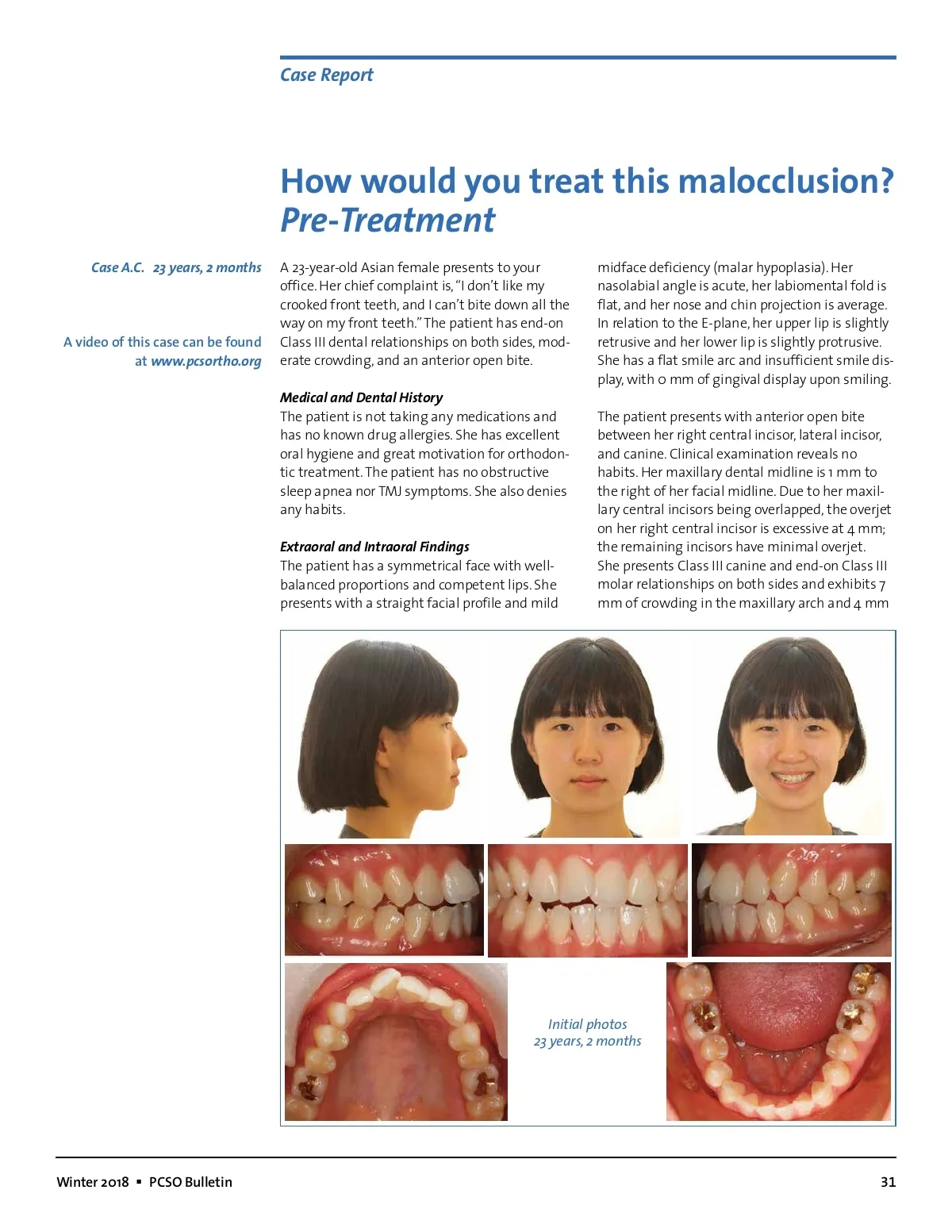 Case Report

How would you treat this malocclusion? Pre-Treatment

Case A.C. 23 years, 2 months

A video of this case can be found at www.pcsortho.org

A 23-year-old Asian female presents to your office. Her chief complaint is, "I don't like my crooked front teeth, and I can't bite down all the way on my front teeth." The patient has end-on Class III dental relationships on both sides, moderate crowding, and an anterior open bite.

Medical and Dental History
The patient is not taking any medications and has no known drug allergies. She has excellent oral hygiene and great motivation for orthodontic treatment. The patient has no obstructive sleep apnea nor TMJ symptoms. She also denies any habits.

Extraoral and Intraoral Findings
The patient has a symmetrical face with well-balanced proportions and competent lips. She presents with a straight facial profile and mild midface deficiency (malar hypoplasia). Her nasolabial angle is acute, her labiomental fold is flat, and her nose and chin projection is average. In relation to the E-plane, her upper lip is slightly retrusive and her lower lip is slightly protrusive. She has a flat smile arc and insufficient smile display, with 0 mm of gingival display upon smiling.

The patient presents with anterior open bite between her right central incisor, lateral incisor, and canine. Clinical examination reveals no habits. Her maxillary dental midline is 1 mm to the right of her facial midline. Due to her maxillary central incisors being overlapped, the overjet on her right central incisor is excessive at 4 mm; the remaining incisors have minimal overjet. She presents Class III canine and end-on Class III molar relationships on both sides and exhibits 7 mm of crowding in the maxillary arch and 4 mm

Initial photos
23 years, 2 months

Winter 2018 ▪ PCSO Bulletin

31